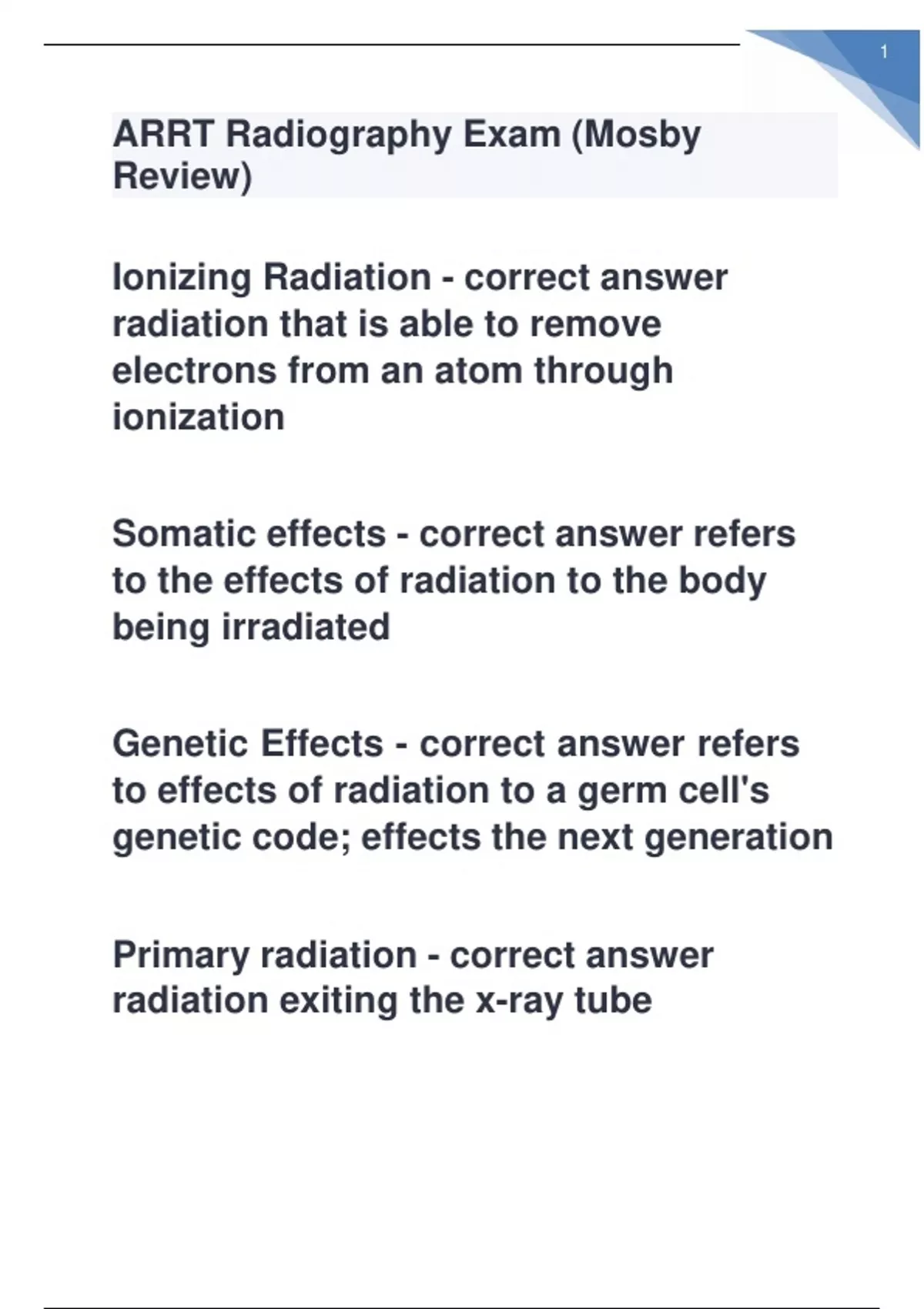 1

ARRT Radiography Exam (Mosby Review)

Ionizing Radiation - correct answer radiation that is able to remove electrons from an atom through ionization

Somatic effects - correct answer refers to the effects of radiation to the body being irradiated

Genetic Effects - correct answer refers to effects of radiation to a germ cell's genetic code; effects the next generation

Primary radiation - correct answer radiation exiting the x-ray tube